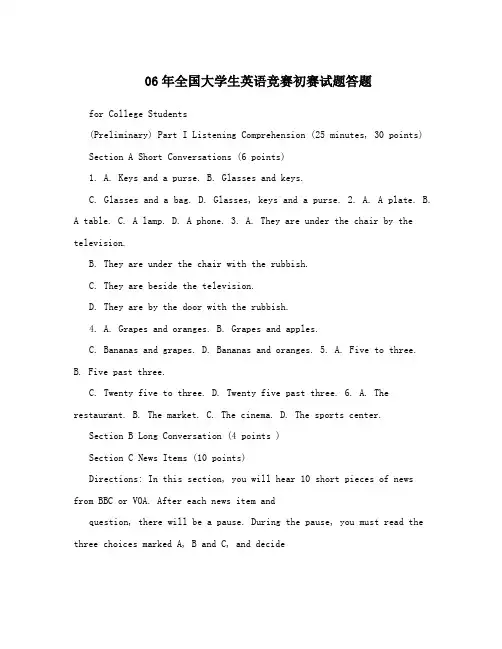 06年全国大学生英语竞赛初赛试题答题

for College Students

(Preliminary) Part I Listening Comprehension (25 minutes, 30 points)

Section A Short Conversations (6 points)

1. A. Keys and a purse. B. Glasses and keys.

C. Glasses and a bag. D. Glasses, keys and a purse. 2. A. A plate. B. A table. C. A lamp. D. A phone. 3. A. They are under the chair by the television.

B. They are under the chair with the rubbish.

C. They are beside the television.

D. They are by the door with the rubbish.

4. A. Grapes and oranges. B. Grapes and apples.

C. Bananas and grapes. D. Bananas and oranges. 5. A. Five to three. B. Five past three.

C. Twenty five to three. D. Twenty five past three. 6. A. The restaurant. B. The market. C. The cinema. D. The sports center.

Section B Long Conversation (4 points )

Section C News Items (10 points)

Directions: In this section, you will hear 10 short pieces of news from BBC or VOA. After each news item and

question, there will be a pause. During the pause, you must read the three choices marked A, B and C, and decide